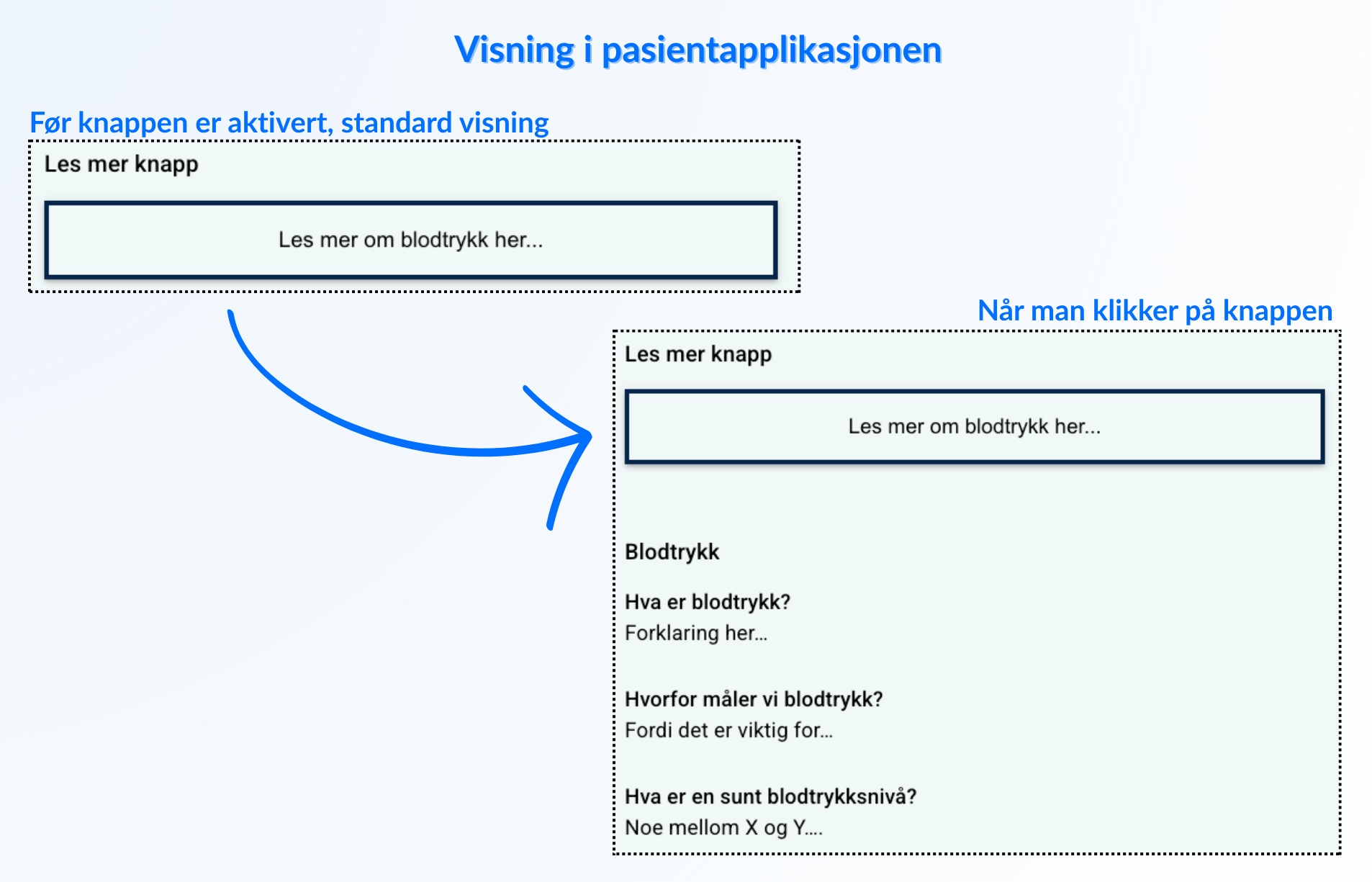 Visning i pasientapplikasjonen

Før knappen er aktivert, standard visning

Les mer knapp

Les mer om blodtrykk her...

Når man klikker på knappen

Les mer knapp

Les mer om blodtrykk her...

Blodtrykk

Hva er blodtrykk?
Forklaring her...

Hvorfor måler vi blodtrykk?
Fordi det er viktig for...

Hva er en sunt blodtrykksnivå?
Noe mellom X og Y....